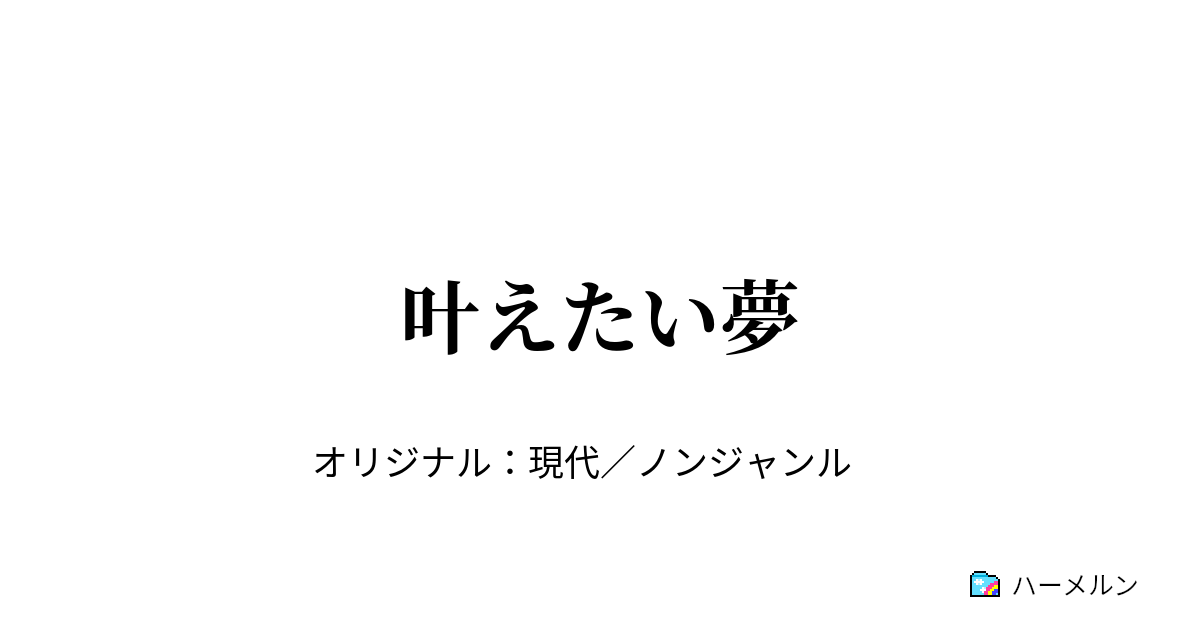 叶えたい夢

オリジナル：現代／ノンジャンル

ハーメルン